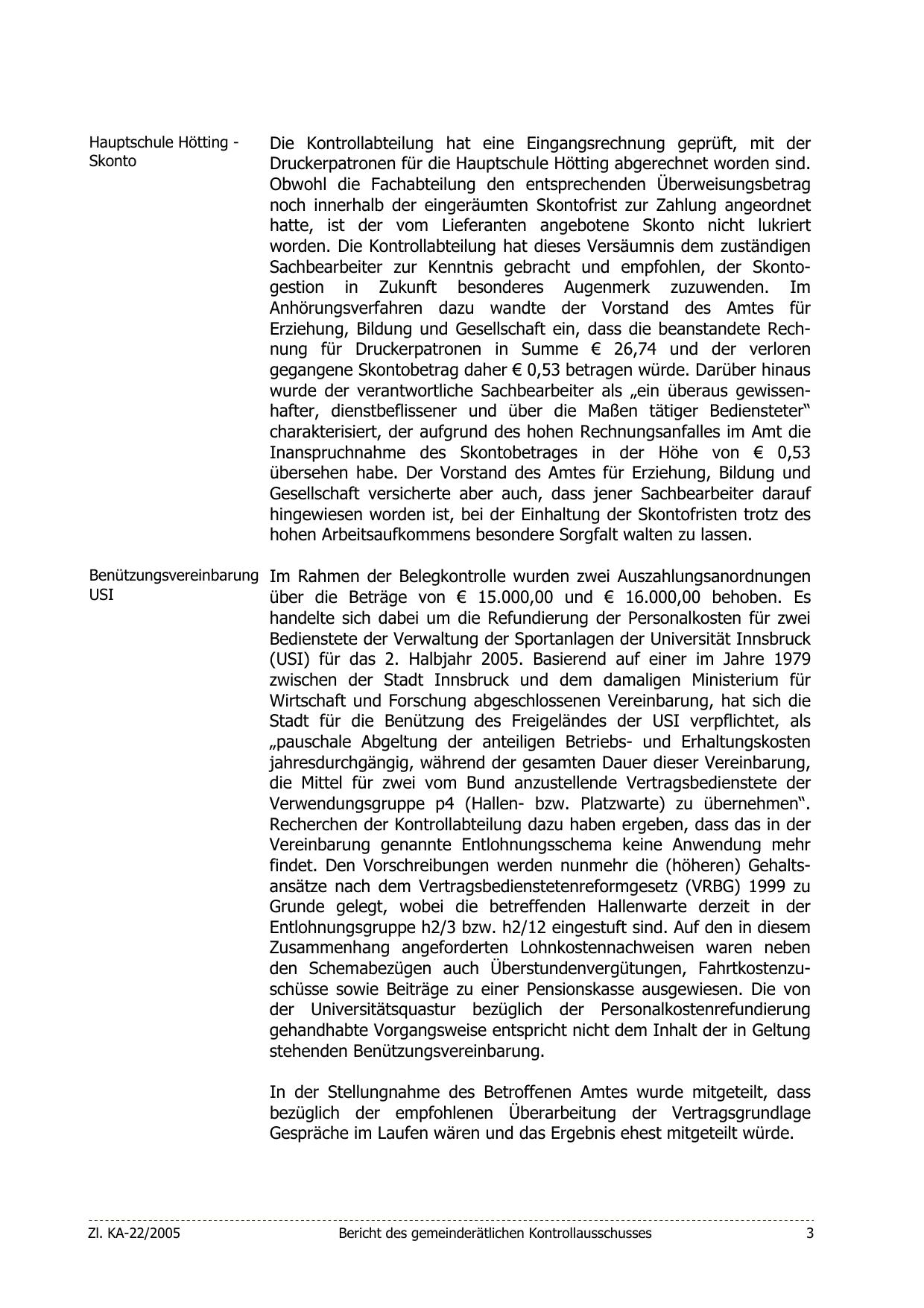 Hauptschule Hötting - Skonto

Die Kontrollabteilung hat eine Eingangsrechnung geprüft, mit der Druckerpatronen für die Hauptschule Hötting abgerechnet worden sind. Obwohl die Fachabteilung den entsprechenden Überweisungsbetrag noch innerhalb der eingeräumten Skontofrist zur Zahlung angeordnet hatte, ist der vom Lieferanten angebotene Skonto nicht lukriert worden. Die Kontrollabteilung hat dieses Versäumnis dem zuständigen Sachbearbeiter zur Kenntnis gebracht und empfohlen, der Skontogestion in Zukunft besonderes Augenmerk zuzuwenden. Im Anhörungsverfahren dazu wandte der Vorstand des Amtes für Erziehung, Bildung und Gesellschaft ein, dass die beanstandete Rechnung für Druckerpatronen in Summe € 26,74 und der verloren gegangene Skontobetrag daher € 0,53 betragen würde. Darüber hinaus wurde der verantwortliche Sachbearbeiter als „ein überaus gewissenhafter, dienstbeflissener und über die Maßen tätiger Bediensteter“ charakterisiert, der aufgrund des hohen Rechnungsanfalles im Amt die Inanspruchnahme des Skontobetrages in der Höhe von € 0,53 übersehen habe. Der Vorstand des Amtes für Erziehung, Bildung und Gesellschaft versicherte aber auch, dass jener Sachbearbeiter darauf hingewiesen worden ist, bei der Einhaltung der Skontofristen trotz des hohen Arbeitsaufkommens besondere Sorgfalt walten zu lassen.

Benützungsvereinbarung USI

Im Rahmen der Belegkontrolle wurden zwei Auszahlungsanordnungen über die Beträge von € 15.000,00 und € 16.000,00 behoben. Es handelte sich dabei um die Refundierung der Personalkosten für zwei Bedienstete der Verwaltung der Sportanlagen der Universität Innsbruck (USI) für das 2. Halbjahr 2005. Basierend auf einer im Jahre 1979 zwischen der Stadt Innsbruck und dem damaligen Ministerium für Wirtschaft und Forschung abgeschlossenen Vereinbarung, hat sich die Stadt für die Benützung des Freigeländes der USI verpflichtet, als „pauschale Abgeltung der anteiligen Betriebs- und Erhaltungskosten jahresdurchgängig, während der gesamten Dauer dieser Vereinbarung, die Mittel für zwei vom Bund anzustellende Vertragsbedienstete der Verwendungsgruppe p4 (Hallen- bzw. Platzwarte) zu übernehmen“. Recherchen der Kontrollabteilung dazu haben ergeben, dass das in der Vereinbarung genannte Entlohnungsschema keine Anwendung mehr findet. Den Vorschreibungen werden nunmehr die (höheren) Gehaltsansätze nach dem Vertragsbedienstetenreformgesetz (VRBG) 1999 zu Grunde gelegt, wobei die betreffenden Hallenwarte derzeit in der Entlohnungsgruppe h2/3 bzw. h2/12 eingestuft sind. Auf den in diesem Zusammenhang angeforderten Lohnkostennachweisen waren neben den Schemabezügen auch Überstundenvergütungen, Fahrtkostenzuschüsse sowie Beiträge zu einer Pensionskasse ausgewiesen. Die von der Universitätsquastur bezüglich der Personalkostenrefundierung gehandhabte Vorgangsweise entspricht nicht dem Inhalt der in Geltung stehenden Benützungsvereinbarung.

In der Stellungnahme des Betroffenen Amtes wurde mitgeteilt, dass bezüglich der empfohlenen Überarbeitung der Vertragsgrundlage Gespräche im Laufen wären und das Ergebnis ehest mitgeteilt würde.

Zl. KA-22/2005 Bericht des gemeinderätlichen Kontrollausschusses 3